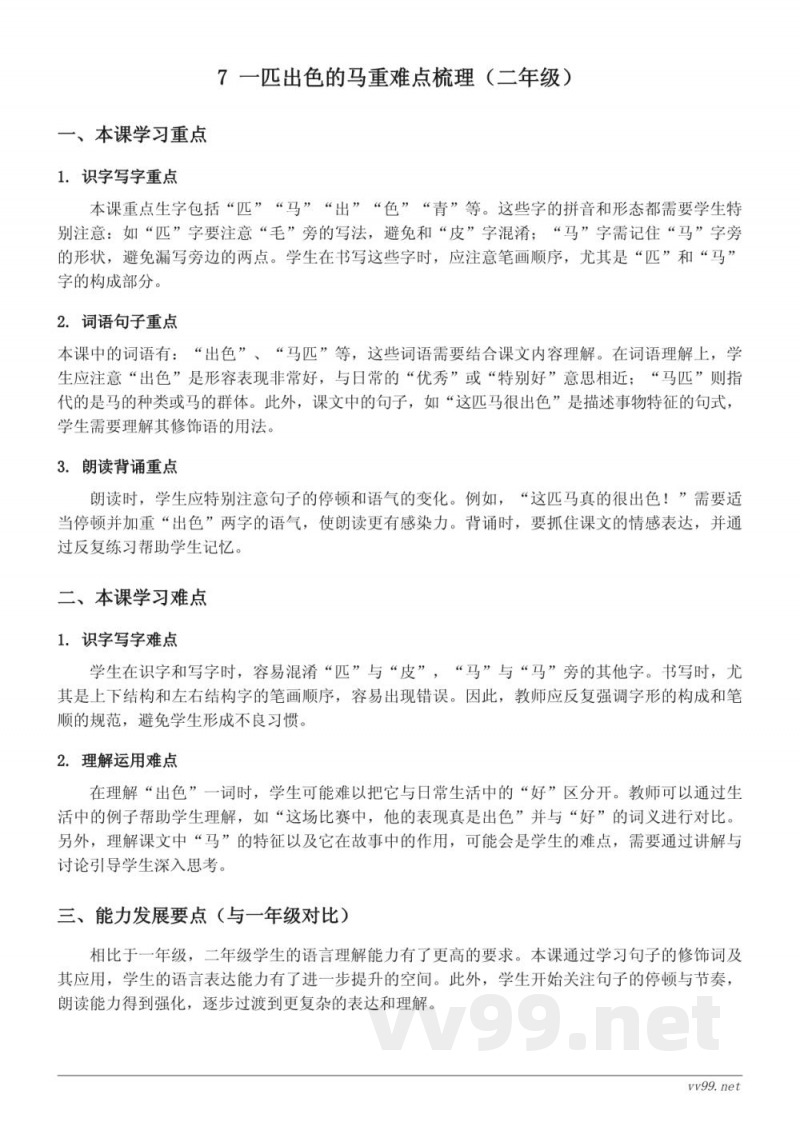 7 一匹出色的马重难点梳理（二年级）

一、本课学习重点

1. 识字写字重点

本课重点生字包括“匹”“马”“出”“色”“青”等。这些字的拼音和形态都需要学生特别注意：如“匹”字要注意“毛”旁的写法，避免和“皮”字混淆；“马”字需记住“马”字旁的形状，避免漏写旁边的两点。学生在书写这些字时，应注意笔画顺序，尤其是“匹”和“马”字的构成部分。

2. 词语句子重点

本课中的词语有：“出色”、“马匹”等，这些词语需要结合课文内容理解。在词语理解上，学生应注意“出色”是形容表现非常好，与日常的“优秀”或“特别好”意思相近；“马匹”则指代的是马的种类或马的群体。此外，课文中的句子，如“这匹马很出色”是描述事物特征的句式，学生需要理解其修饰语的用法。

3. 朗读背诵重点

朗读时，学生应特别注意句子的停顿和语气的变化。例如，“这匹马真的很出色！”需要适当停顿并加重“出色”两字的语气，使朗读更有感染力。背诵时，要抓住课文的情感表达，并通过反复练习帮助学生记忆。

二、本课学习难点

1. 识字写字难点

学生在识字和写字时，容易混淆“匹”与“皮”，“马”与“马”旁的其他字。书写时，尤其是上下结构和左右结构字的笔画顺序，容易出现错误。因此，教师应反复强调字形的构成和笔顺的规范，避免学生形成不良习惯。

2. 理解运用难点

在理解“出色”一词时，学生可能难以把它与日常生活中的“好”区分开。教师可以通过生活中的例子帮助学生理解，如“这场比赛中，他的表现真是出色”并与“好”的词义进行对比。另外，理解课文中“马”的特征以及它在故事中的作用，可能会是学生的难点，需要通过讲解与讨论引导学生深入思考。

三、能力发展要点（与一年级对比）

相比于一年级，二年级学生的语言理解能力有了更高的要求。本课通过学习句子的修饰词及其应用，学生的语言表达能力有了进一步提升的空间。此外，学生开始关注句子的停顿与节奏，朗读能力得到强化，逐步过渡到更复杂的表达和理解。

vv99.net

vv99.net